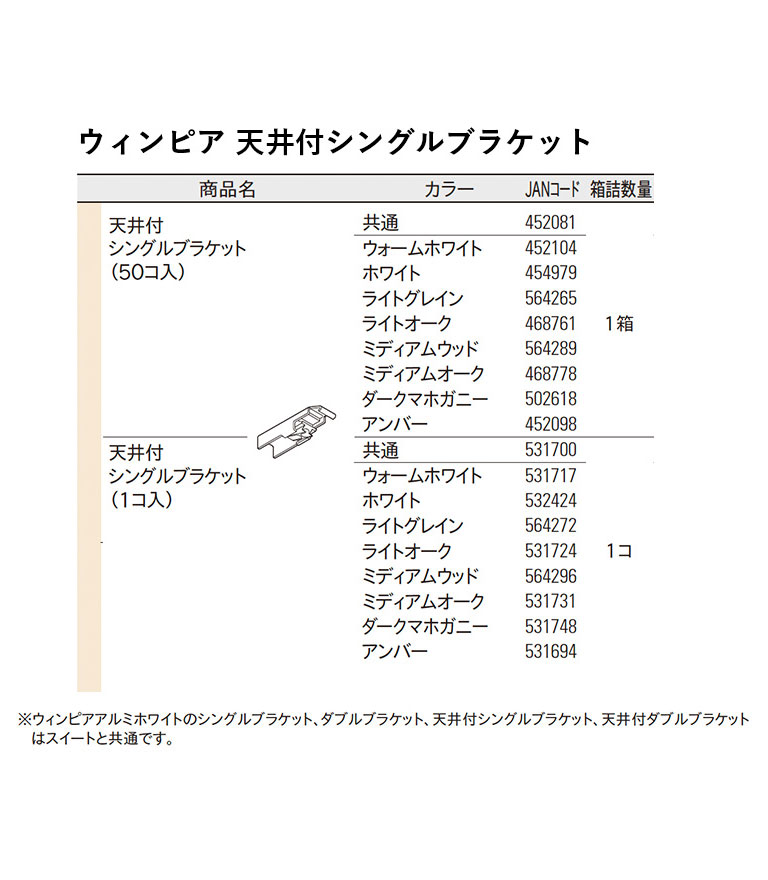 ウィンピア 天井付シングルブラケット

| 商品名 | カラー | JANコード | 箱詰数量 |
|---|---|---|---|
| 天井付 シングルブラケット （50コ入） | 共通 | 452081 | 1箱 |
| | ウォームホワイト | 452104 | |
| | ホワイト | 454979 | |
| | ライトグレイン | 564265 | |
| | ライトオーク | 468761 | |
| | ミディアムウッド | 564289 | |
| | ミディアムオーク | 468778 | |
| | ダークマホガニー | 502618 | |
| | アンバー | 452098 | |
| 天井付 シングルブラケット （1コ入） | 共通 | 531700 | 1コ |
| | ウォームホワイト | 531717 | |
| | ホワイト | 532424 | |
| | ライトグレイン | 564272 | |
| | ライトオーク | 531724 | |
| | ミディアムウッド | 564296 | |
| | ミディアムオーク | 531731 | |
| | ダークマホガニー | 531748 | |
| | アンバー | 531694 | |

※ウィンピアアルミホワイトのシングルブラケット、ダブルブラケット、天井付シングルブラケット、天井付ダブルブラケットはスイートと共通です。